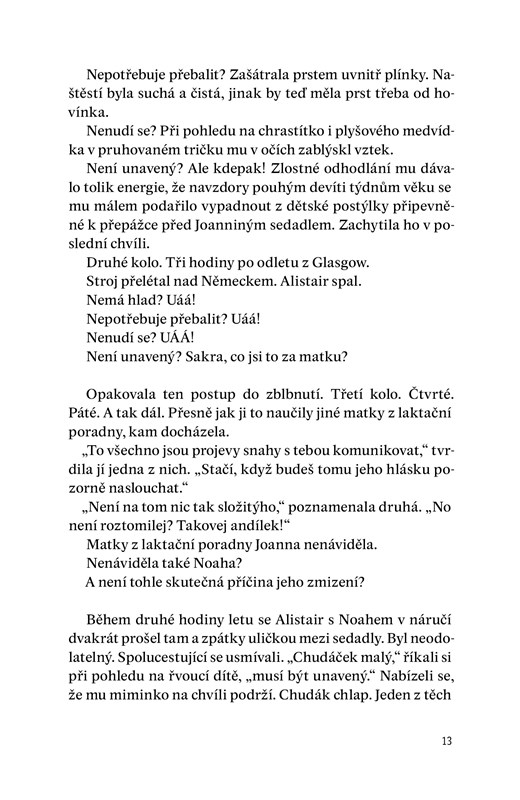 Nepotřebuje přebalit? Zašátrala prstem uvnitř plínky. Naštěstí byla suchá a čistá, jinak by teď měla prst třeba od hovínka.

Nenudí se? Při pohledu na chrastítko i plyšového medvídka v pruhovaném tričku mu v očích zablýskl vztek.

Není unavený? Ale kdepak! Zlostné odhodlání mu dávalo tolik energie, že navzdory pouhým devíti týdnům věku se mu málem podařilo vypadnout z dětské postýlky připevněné k přepážce před Joanniným sedadlem. Zachytila ho v poslední chvíli.

Druhé kolo. Tři hodiny po odletu z Glasgow.

Stroj přelétal nad Německem. Alistair spal.

Nemá hlad? Uáá!

Nepotřebuje přebalit? Uáá!

Nenudí se? UÁÁ!

Není unavený? Sakra, co jsi to za matku?

Opakovala ten postup do zblbnutí. Třetí kolo. Čtvrté. Páté. A tak dál. Přesně jak ji to naučily jiné matky z laktační poradny, kam docházela.

„To všechno jsou projevy snahy s tebou komunikovat," tvrdila jí jedna z nich. „Stačí, když budeš tomu jeho hlásku pozorně naslouchat."

„Není na tom nic tak složitýho," poznamenala druhá. „No není roztomilej? Takovej andílek!"

Matky z laktační poradny Joanna nenáviděla.

Nenáviděla také Noaha?

A není tohle skutečná příčina jeho zmizení?

Během druhé hodiny letu se Alistair s Noahem v náručí dvakrát prošel tam a zpátky uličkou mezi sedadly. Byl neodolatelný. Spolucestující se usmívali. „Chudáček malý," říkali si při pohledu na řvoucí dítě, „musí být unavený." Nabízeli se, že mu miminko na chvíli podrží. Chudák chlap. Jeden z těch

13